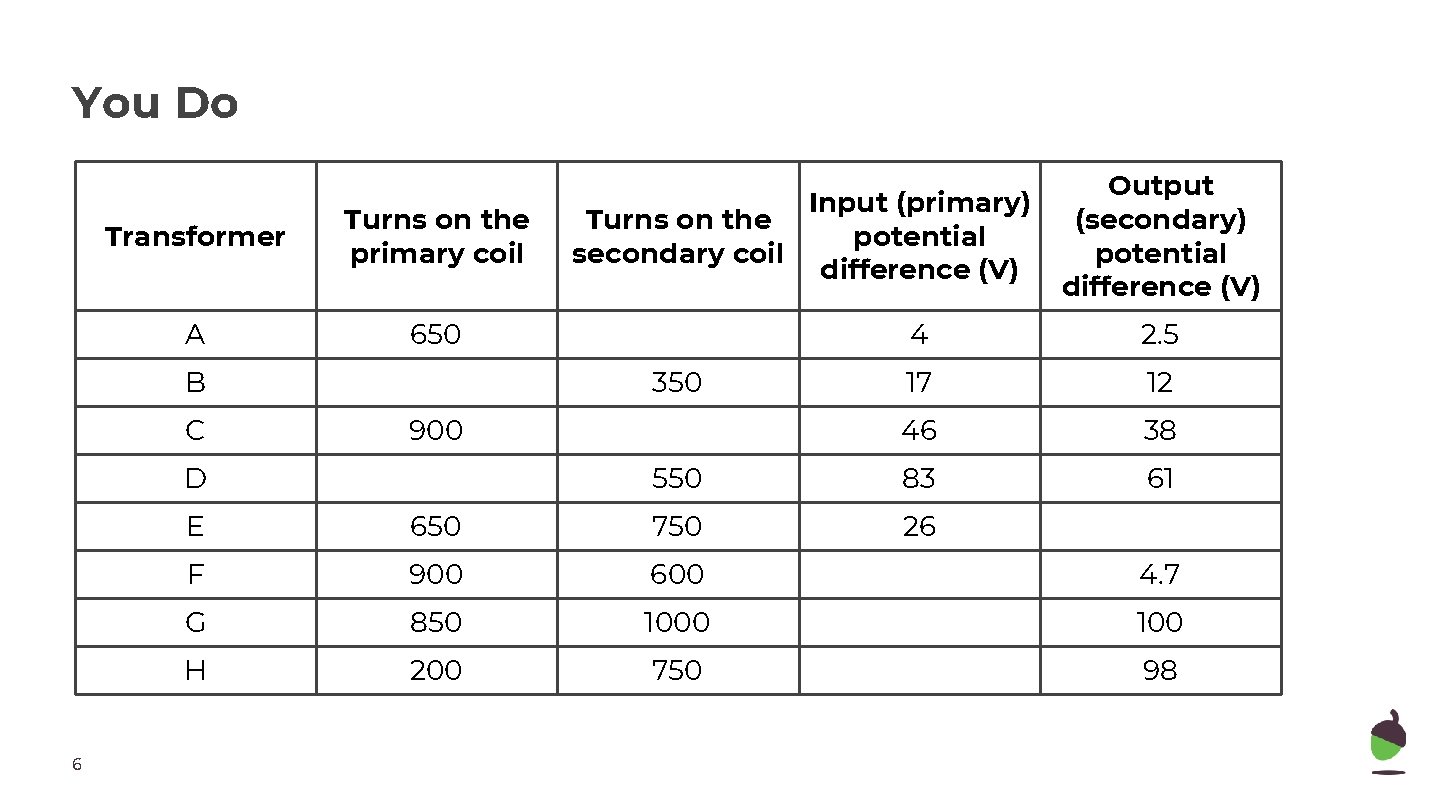 You Do

| Transformer | Turns on the primary coil | Turns on the secondary coil | Input (primary) potential difference (V) | Output (secondary) potential difference (V) |
|---|---|---|---|---|
| A | 650 | | 4 | 2.5 |
| B | | 350 | 17 | 12 |
| C | 900 | | 46 | 38 |
| D | | 550 | 83 | 61 |
| E | 650 | 750 | 26 | |
| F | 900 | 600 | | 4.7 |
| G | 850 | 1000 | | 100 |
| H | 200 | 750 | | 98 |

6